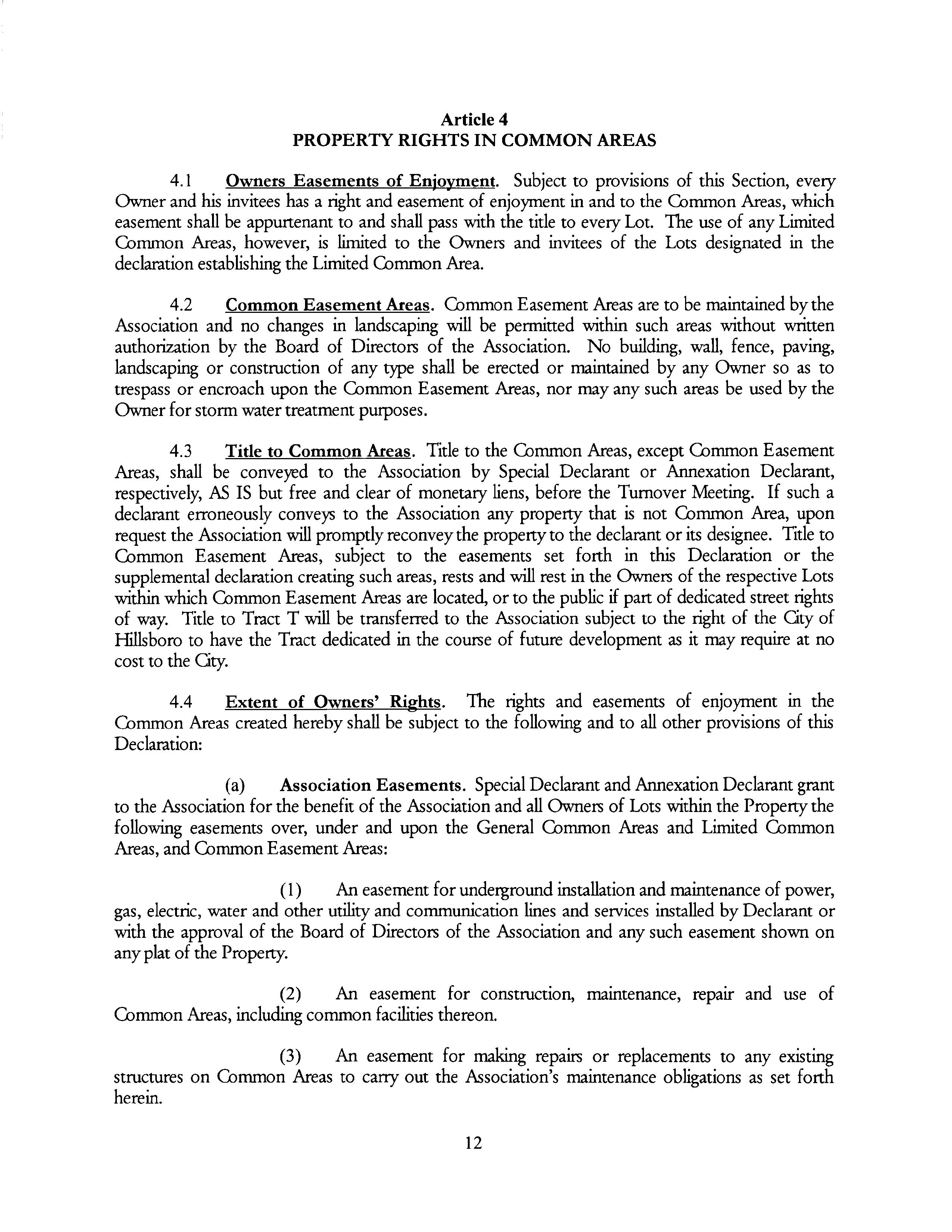 Article 4
PROPERTY RIGHTS IN COMMON AREAS

4.1 Owners Easements of Enjoyment. Subject to provisions of this Section, every Owner and his invitees has a right and easement of enjoyment in and to the Common Areas, which easement shall be appurtenant to and shall pass with the title to every Lot. The use of any Limited Common Areas, however, is limited to the Owners and invitees of the Lots designated in the declaration establishing the Limited Common Area.

4.2 Common Easement Areas. Common Easement Areas are to be maintained by the Association and no changes in landscaping will be permitted within such areas without written authorization by the Board of Directors of the Association. No building, wall, fence, paving, landscaping or construction of any type shall be erected or maintained by any Owner so as to trespass or encroach upon the Common Easement Areas, nor may any such areas be used by the Owner for storm water treatment purposes.

4.3 Title to Common Areas. Title to the Common Areas, except Common Easement Areas, shall be conveyed to the Association by Special Declarant or Annexation Declarant, respectively, AS IS but free and clear of monetary liens, before the Turnover Meeting. If such a declarant erroneously conveys to the Association any property that is not Common Area, upon request the Association will promptly reconvey the property to the declarant or its designee. Title to Common Easement Areas, subject to the easements set forth in this Declaration or the supplemental declaration creating such areas, rests and will rest in the Owners of the respective Lots within which Common Easement Areas are located, or to the public if part of dedicated street rights of way. Title to Tract T will be transferred to the Association subject to the right of the City of Hillsboro to have the Tract dedicated in the course of future development as it may require at no cost to the City.

4.4 Extent of Owners' Rights. The rights and easements of enjoyment in the Common Areas created hereby shall be subject to the following and to all other provisions of this Declaration:

(a) Association Easements. Special Declarant and Annexation Declarant grant to the Association for the benefit of the Association and all Owners of Lots within the Property the following easements over, under and upon the General Common Areas and Limited Common Areas, and Common Easement Areas:

(1) An easement for underground installation and maintenance of power, gas, electric, water and other utility and communication lines and services installed by Declarant or with the approval of the Board of Directors of the Association and any such easement shown on any plat of the Property.

(2) An easement for construction, maintenance, repair and use of Common Areas, including common facilities thereon.

(3) An easement for making repairs or replacements to any existing structures on Common Areas to carry out the Association's maintenance obligations as set forth herein.

12